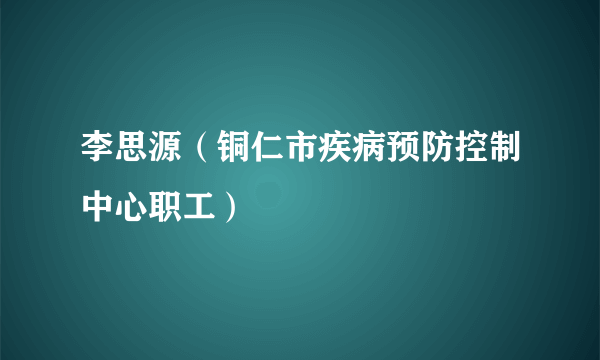 李思源（铜仁市疾病预防控制中心职工）